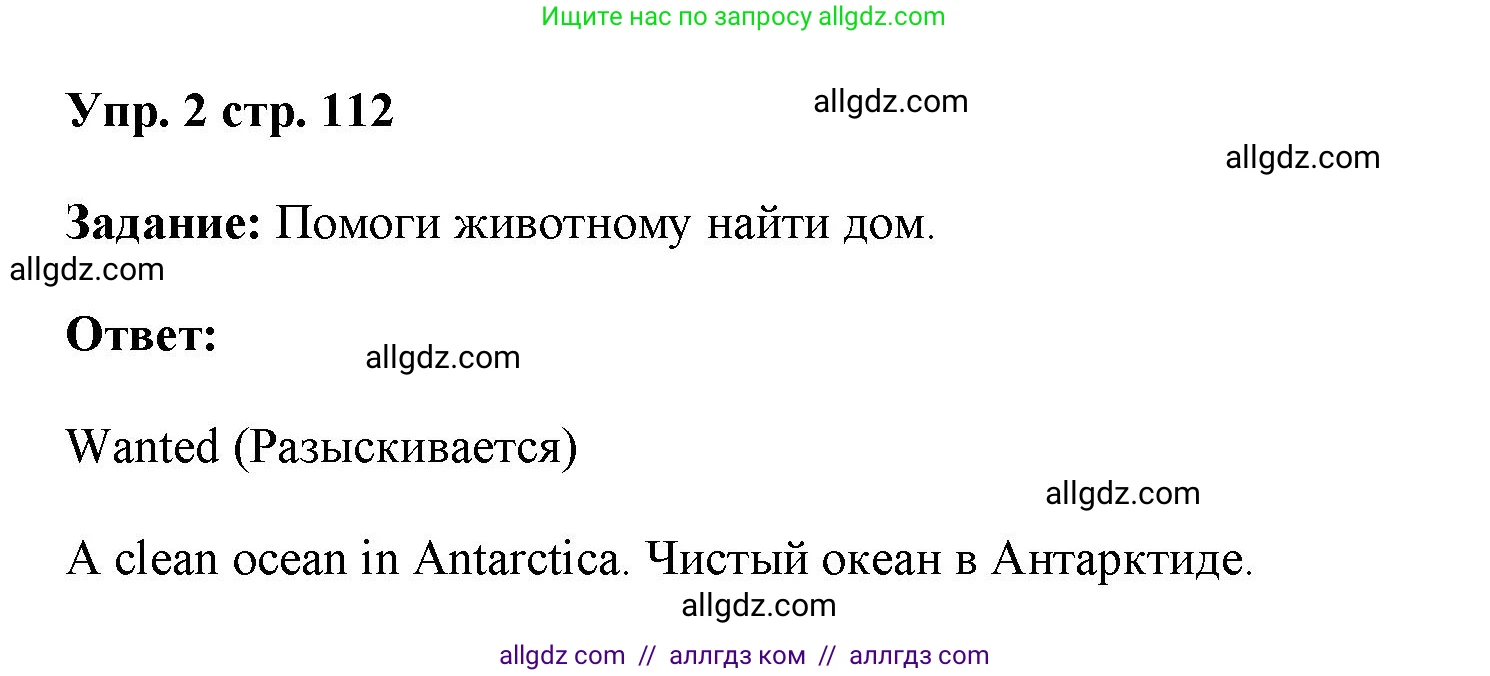 Ищите нас по запросу allgdz.com

Упр. 2 стр. 112

allgdz.com

allgdz.com

Задание: Помоги животному найти дом.

allgdz.com

Ответ:

allgdz.com

Wanted (Разыскивается)

allgdz.com

A clean ocean in Antarctica. Чистый океан в Антарктиде.

allgdz.com

allgdz com // аллгдз ком // аллгдз com